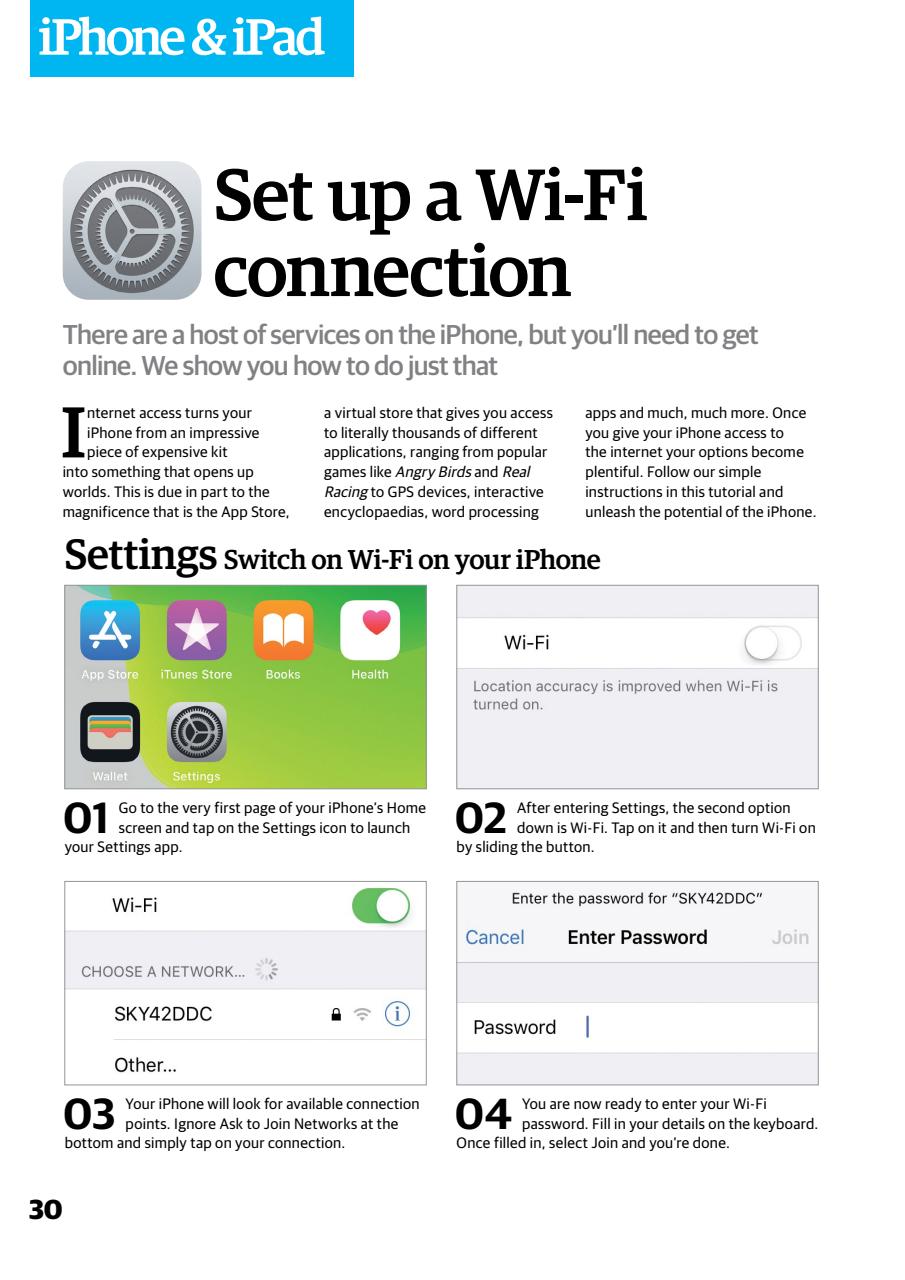 iPhone & iPad

Set up a Wi-Fi connection

There are a host of services on the iPhone, but you'll need to get online. We show you how to do just that

Internet access turns your iPhone from an impressive piece of expensive kit into something that opens up worlds. This is due in part to the magnificence that is the App Store, a virtual store that gives you access to literally thousands of different applications, ranging from popular games like Angry Birds and Real Racing to GPS devices, interactive encyclopaedias, word processing apps and much, much more. Once you give your iPhone access to the internet your options become plentiful. Follow our simple instructions in this tutorial and unleash the potential of the iPhone.

Settings Switch on Wi-Fi on your iPhone

App Store iTunes Store Books Health
Wallet Settings

01 Go to the very first page of your iPhone's Home screen and tap on the Settings icon to launch your Settings app.

Wi-Fi
Location accuracy is improved when Wi-Fi is turned on.

02 After entering Settings, the second option down is Wi-Fi. Tap on it and then turn Wi-Fi on by sliding the button.

Wi-Fi
CHOOSE A NETWORK...
SKY42DDC
Other...

03 Your iPhone will look for available connection points. Ignore Ask to Join Networks at the bottom and simply tap on your connection.

Enter the password for "SKY42DDC"
Cancel Enter Password Join
Password

04 You are now ready to enter your Wi-Fi password. Fill in your details on the keyboard. Once filled in, select Join and you're done.

30